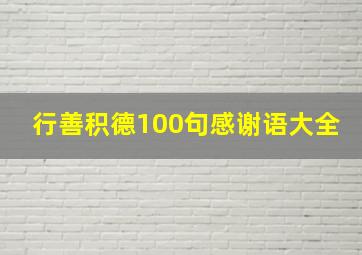 行善积德100句感谢语大全